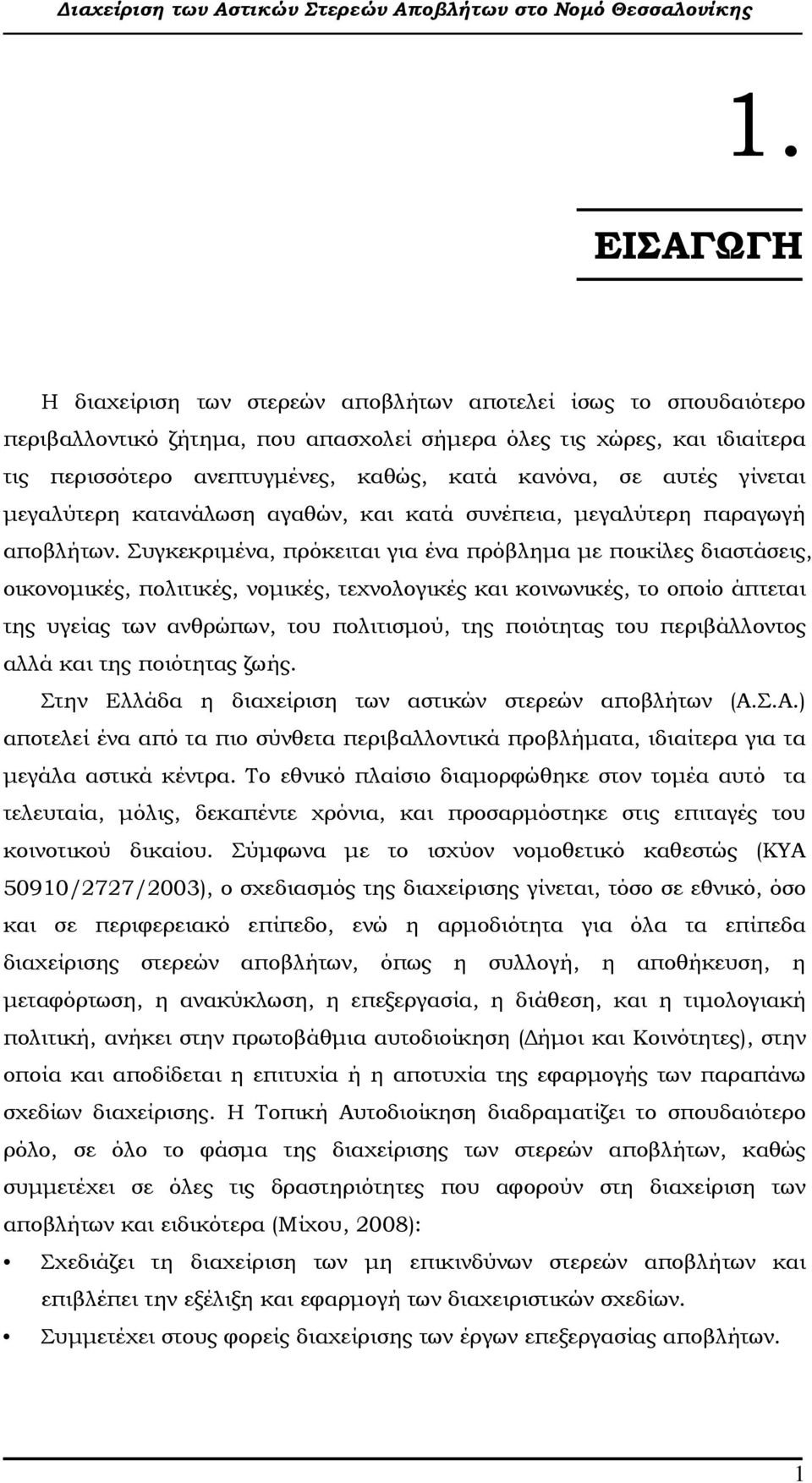 Διαχείριση των Αστικών Στερεών Αποβλήτων στο Νομό Θεσσαλονίκης

1.

ΕΙΣΑΓΩΓΗ

Η διαχείριση των στερεών αποβλήτων αποτελεί ίσως το σπουδαιότερο περιβαλλοντικό ζήτημα, που απασχολεί σήμερα όλες τις χώρες, και ιδιαίτερα τις περισσότερο ανεπτυγμένες, καθώς, κατά κανόνα, σε αυτές γίνεται μεγαλύτερη κατανάλωση αγαθών, και κατά συνέπεια, μεγαλύτερη παραγωγή αποβλήτων. Συγκεκριμένα, πρόκειται για ένα πρόβλημα με ποικίλες διαστάσεις, οικονομικές, πολιτικές, νομικές, τεχνολογικές και κοινωνικές, το οποίο άπτεται της υγείας των ανθρώπων, του πολιτισμού, της ποιότητας του περιβάλλοντος αλλά και της ποιότητας ζωής.

Στην Ελλάδα η διαχείριση των αστικών στερεών αποβλήτων (Α.Σ.Α.) αποτελεί ένα από τα πιο σύνθετα περιβαλλοντικά προβλήματα, ιδιαίτερα για τα μεγάλα αστικά κέντρα. Το εθνικό πλαίσιο διαμορφώθηκε στον τομέα αυτό τα τελευταία, μόλις, δεκαπέντε χρόνια, και προσαρμόστηκε στις επιταγές του κοινοτικού δικαίου. Σύμφωνα με το ισχύον νομοθετικό καθεστώς (ΚΥΑ 50910/2727/2003), ο σχεδιασμός της διαχείρισης γίνεται, τόσο σε εθνικό, όσο και σε περιφερειακό επίπεδο, ενώ η αρμοδιότητα για όλα τα επίπεδα διαχείρισης στερεών αποβλήτων, όπως η συλλογή, η αποθήκευση, η μεταφόρτωση, η ανακύκλωση, η επεξεργασία, η διάθεση, και η τιμολογιακή πολιτική, ανήκει στην πρωτοβάθμια αυτοδιοίκηση (Δήμοι και Κοινότητες), στην οποία και αποδίδεται η επιτυχία ή η αποτυχία της εφαρμογής των παραπάνω σχεδίων διαχείρισης. Η Τοπική Αυτοδιοίκηση διαδραματίζει το σπουδαιότερο ρόλο, σε όλο το φάσμα της διαχείρισης των στερεών αποβλήτων, καθώς συμμετέχει σε όλες τις δραστηριότητες που αφορούν στη διαχείριση των αποβλήτων και ειδικότερα (Μίχου, 2008):

• Σχεδιάζει τη διαχείριση των μη επικινδύνων στερεών αποβλήτων και επιβλέπει την εξέλιξη και εφαρμογή των διαχειριστικών σχεδίων.
• Συμμετέχει στους φορείς διαχείρισης των έργων επεξεργασίας αποβλήτων.

1